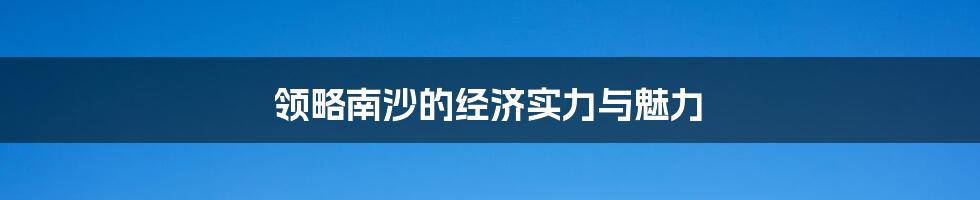 领略南沙的经济实力与魅力